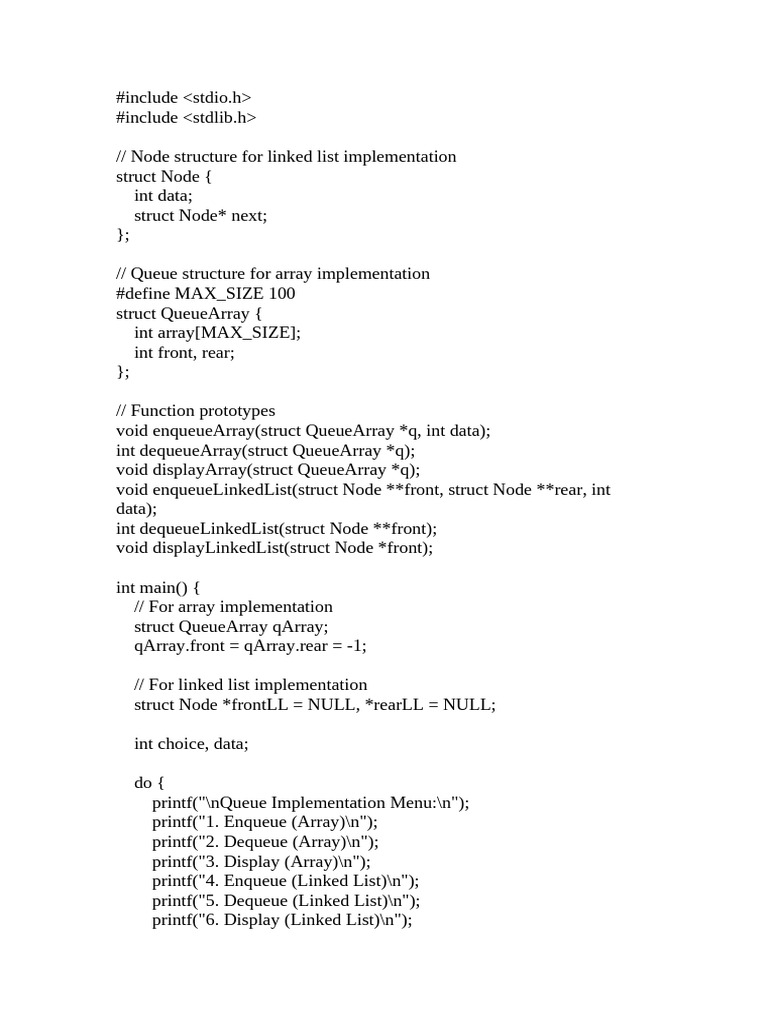 #include <stdio.h>
#include <stdlib.h>

// Node structure for linked list implementation
struct Node {
    int data;
    struct Node* next;
};

// Queue structure for array implementation
#define MAX_SIZE 100
struct QueueArray {
    int array[MAX_SIZE];
    int front, rear;
};

// Function prototypes
void enqueueArray(struct QueueArray *q, int data);
int dequeueArray(struct QueueArray *q);
void displayArray(struct QueueArray *q);
void enqueueLinkedList(struct Node **front, struct Node **rear, int data);
int dequeueLinkedList(struct Node **front);
void displayLinkedList(struct Node *front);

int main() {
    // For array implementation
    struct QueueArray qArray;
    qArray.front = qArray.rear = -1;

    // For linked list implementation
    struct Node *frontLL = NULL, *rearLL = NULL;

    int choice, data;

    do {
        printf("\nQueue Implementation Menu:\n");
        printf("1. Enqueue (Array)\n");
        printf("2. Dequeue (Array)\n");
        printf("3. Display (Array)\n");
        printf("4. Enqueue (Linked List)\n");
        printf("5. Dequeue (Linked List)\n");
        printf("6. Display (Linked List)\n");